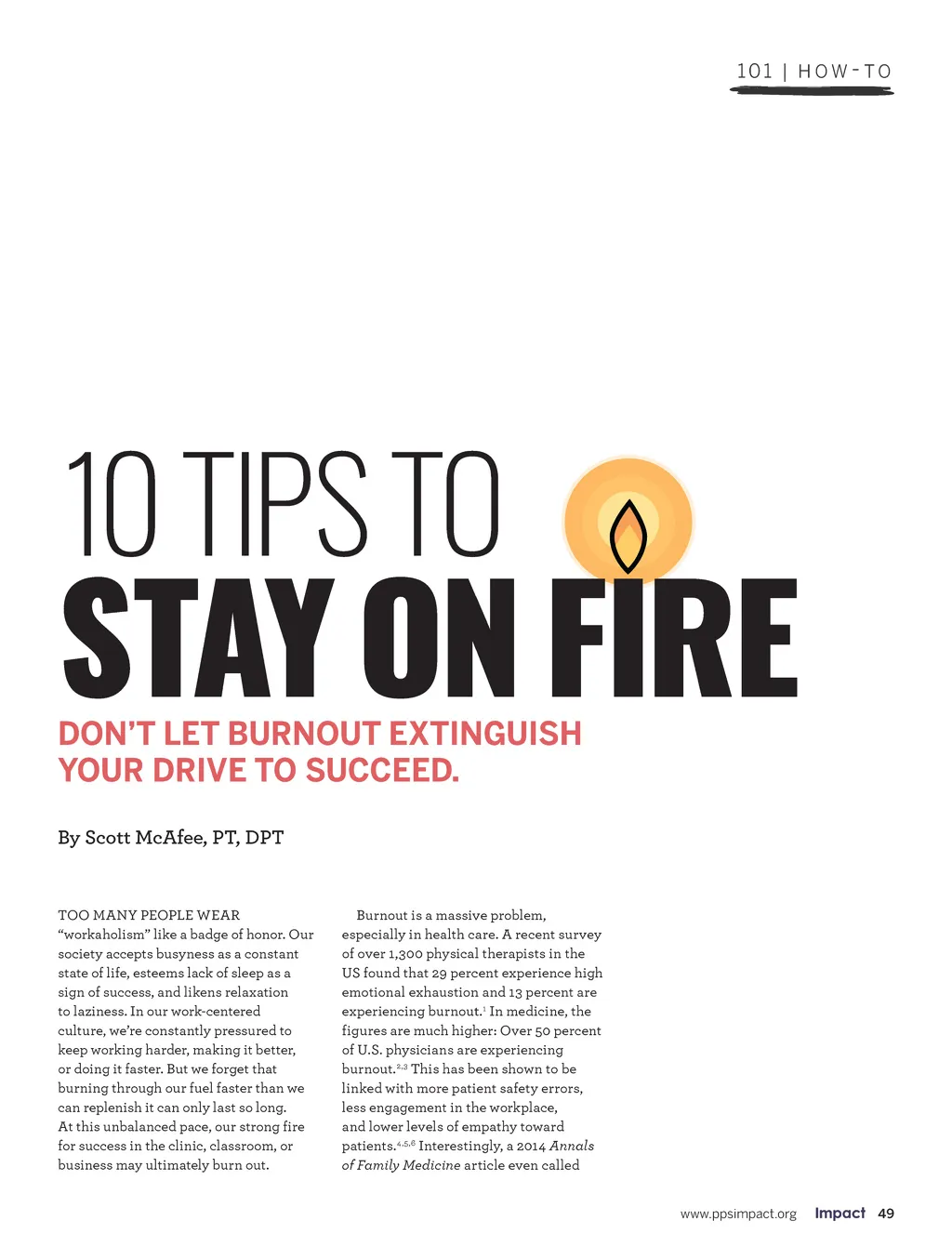 101 | HOW-TO

10 TIPS TO
STAY ON FIRE

DON'T LET BURNOUT EXTINGUISH YOUR DRIVE TO SUCCEED.

By Scott McAfee, PT, DPT

TOO MANY PEOPLE WEAR "workaholism" like a badge of honor. Our society accepts busyness as a constant state of life, esteems lack of sleep as a sign of success, and likens relaxation to laziness. In our work-centered culture, we're constantly pressured to keep working harder, making it better, or doing it faster. But we forget that burning through our fuel faster than we can replenish it can only last so long. At this unbalanced pace, our strong fire for success in the clinic, classroom, or business may ultimately burn out.

Burnout is a massive problem, especially in health care. A recent survey of over 1,300 physical therapists in the US found that 29 percent experience high emotional exhaustion and 13 percent are experiencing burnout.$^{1}$ In medicine, the figures are much higher: Over 50 percent of U.S. physicians are experiencing burnout.$^{2,3}$ This has been shown to be linked with more patient safety errors, less engagement in the workplace, and lower levels of empathy toward patients.$^{4,5,6}$ Interestingly, a 2014 Annals of Family Medicine article even called

www.ppsimpact.org Impact 49